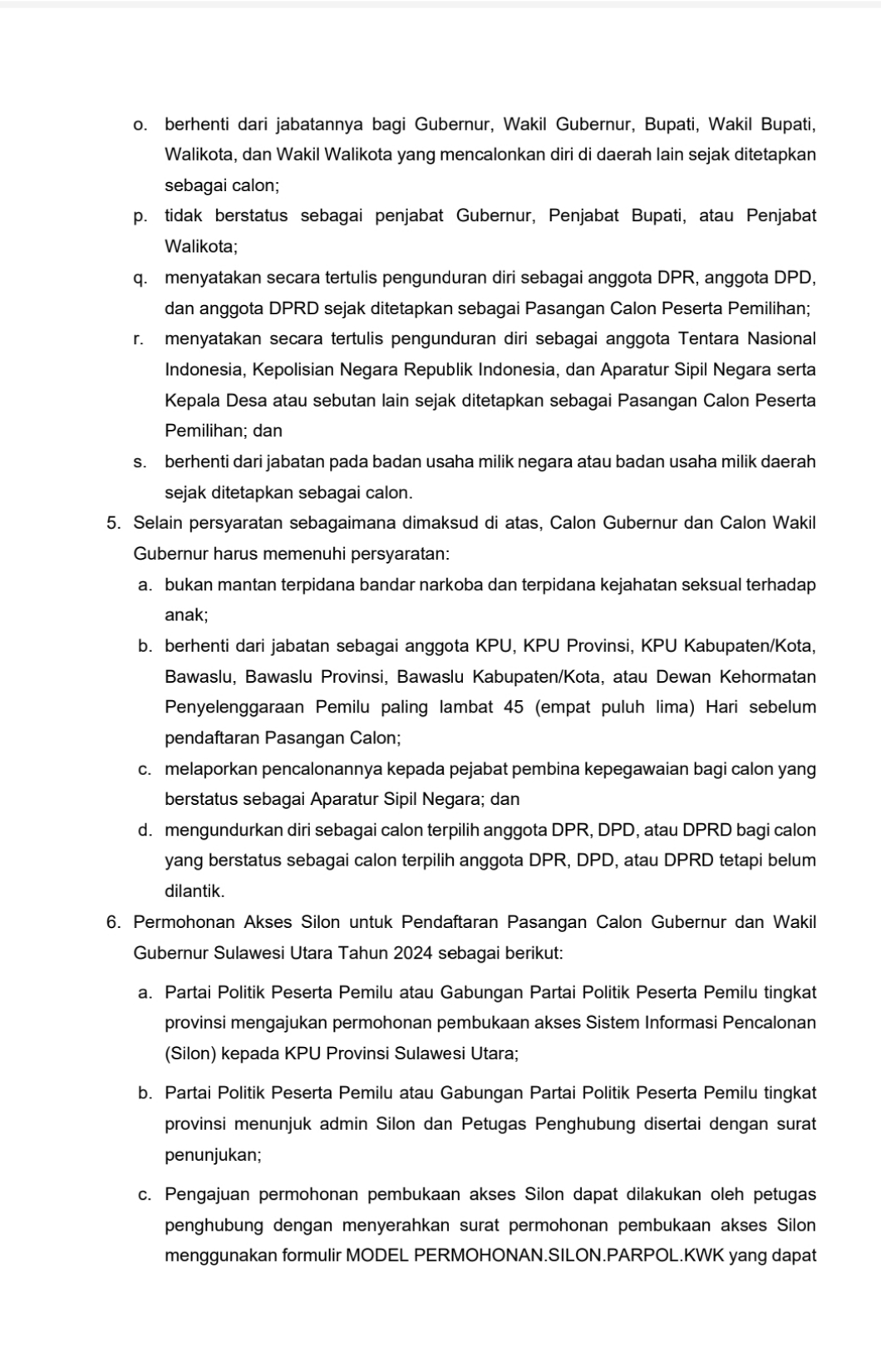 o. berhenti dari jabatannya bagi Gubernur, Wakil Gubernur, Bupati, Wakil Bupati, Walikota, dan Wakil Walikota yang mencalonkan diri di daerah lain sejak ditetapkan sebagai calon;

p. tidak berstatus sebagai penjabat Gubernur, Penjabat Bupati, atau Penjabat Walikota;

q. menyatakan secara tertulis pengunduran diri sebagai anggota DPR, anggota DPD, dan anggota DPRD sejak ditetapkan sebagai Pasangan Calon Peserta Pemilihan;

r. menyatakan secara tertulis pengunduran diri sebagai anggota Tentara Nasional Indonesia, Kepolisian Negara Republik Indonesia, dan Aparatur Sipil Negara serta Kepala Desa atau sebutan lain sejak ditetapkan sebagai Pasangan Calon Peserta Pemilihan; dan

s. berhenti dari jabatan pada badan usaha milik negara atau badan usaha milik daerah sejak ditetapkan sebagai calon.

5. Selain persyaratan sebagaimana dimaksud di atas, Calon Gubernur dan Calon Wakil Gubernur harus memenuhi persyaratan:

a. bukan mantan terpidana bandar narkoba dan terpidana kejahatan seksual terhadap anak;

b. berhenti dari jabatan sebagai anggota KPU, KPU Provinsi, KPU Kabupaten/Kota, Bawaslu, Bawaslu Provinsi, Bawaslu Kabupaten/Kota, atau Dewan Kehormatan Penyelenggaraan Pemilu paling lambat 45 (empat puluh lima) Hari sebelum pendaftaran Pasangan Calon;

c. melaporkan pencalonannya kepada pejabat pembina kepegawaian bagi calon yang berstatus sebagai Aparatur Sipil Negara; dan

d. mengundurkan diri sebagai calon terpilih anggota DPR, DPD, atau DPRD bagi calon yang berstatus sebagai calon terpilih anggota DPR, DPD, atau DPRD tetapi belum dilantik.

6. Permohonan Akses Silon untuk Pendaftaran Pasangan Calon Gubernur dan Wakil Gubernur Sulawesi Utara Tahun 2024 sebagai berikut:

a. Partai Politik Peserta Pemilu atau Gabungan Partai Politik Peserta Pemilu tingkat provinsi mengajukan permohonan pembukaan akses Sistem Informasi Pencalonan (Silon) kepada KPU Provinsi Sulawesi Utara;

b. Partai Politik Peserta Pemilu atau Gabungan Partai Politik Peserta Pemilu tingkat provinsi menunjuk admin Silon dan Petugas Penghubung disertai dengan surat penunjukan;

c. Pengajuan permohonan pembukaan akses Silon dapat dilakukan oleh petugas penghubung dengan menyerahkan surat permohonan pembukaan akses Silon menggunakan formulir MODEL PERMOHONAN.SILON.PARPOL.KWK yang dapat